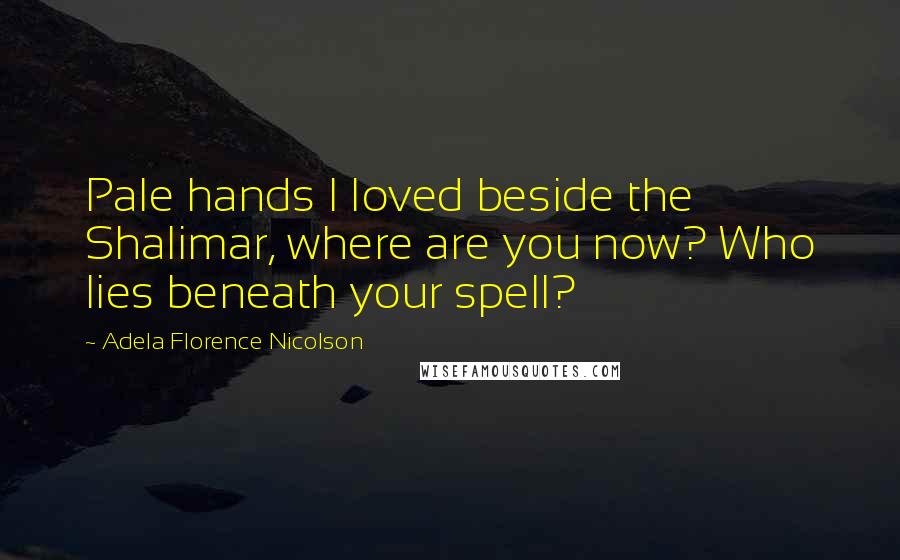 Pale hands I loved beside the Shalimar, where are you now? Who lies beneath your spell?

~ Adela Florence Nicolson

WISEFAMOUSQUOTES.COM